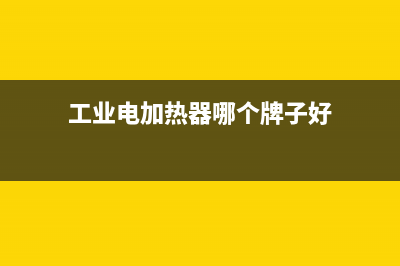 工业电加热器哪个牌子好